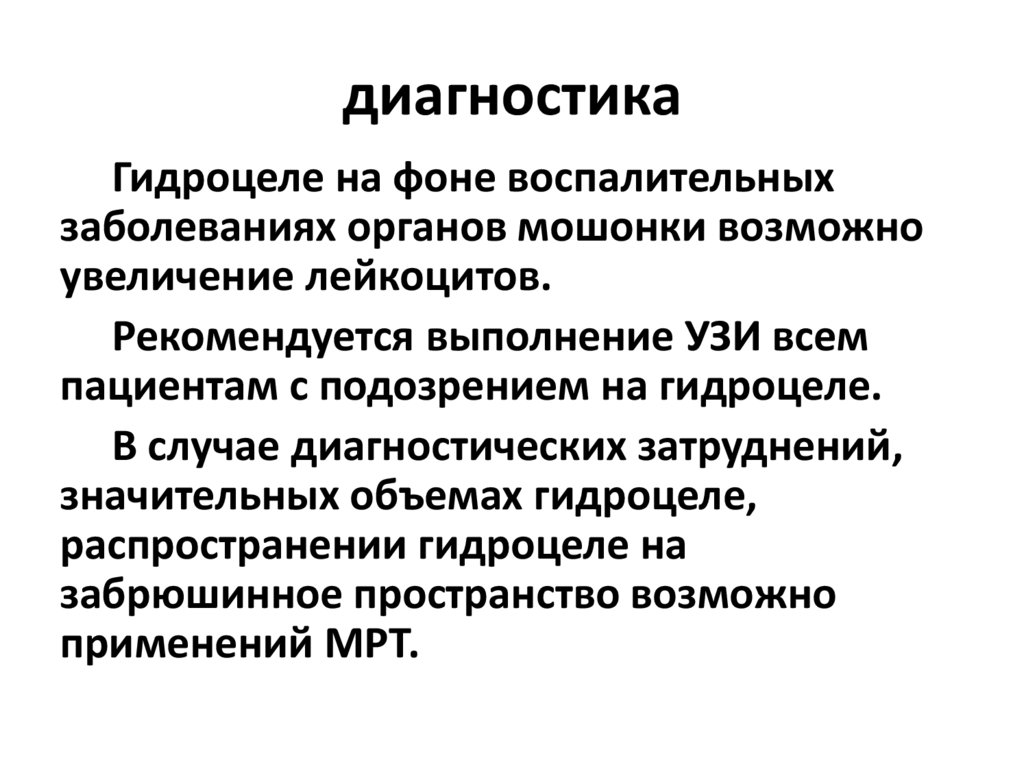 диагностика

Гидроцеле на фоне воспалительных заболеваниях органов мошонки возможно увеличение лейкоцитов.

Рекомендуется выполнение УЗИ всем пациентам с подозрением на гидроцеле.

В случае диагностических затруднений, значительных объемах гидроцеле, распространении гидроцеле на забрюшинное пространство возможно применений МРТ.